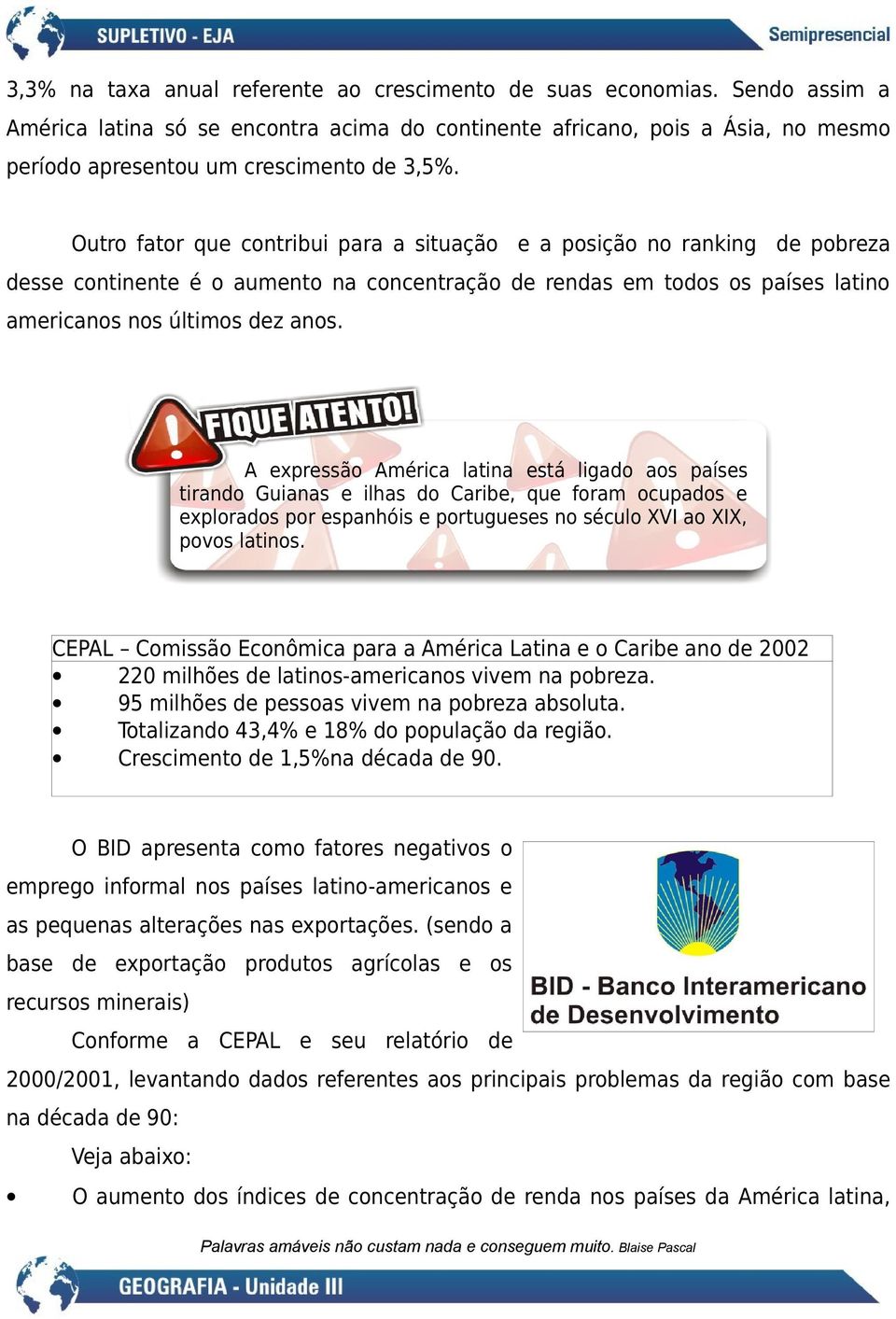 SUPLETIVO - EJA
Semipresencial

3,3% na taxa anual referente ao crescimento de suas economias. Sendo assim a América latina só se encontra acima do continente africano, pois a Ásia, no mesmo período apresentou um crescimento de 3,5%.

Outro fator que contribui para a situação e a posição no ranking de pobreza desse continente é o aumento na concentração de rendas em todos os países latino americanos nos últimos dez anos.

FIQUE ATENTO!

A expressão América latina está ligado aos países tirando Guianas e ilhas do Caribe, que foram ocupados e explorados por espanhóis e portugueses no século XVI ao XIX, povos latinos.

CEPAL – Comissão Econômica para a América Latina e o Caribe ano de 2002
• 220 milhões de latinos-americanos vivem na pobreza.
• 95 milhões de pessoas vivem na pobreza absoluta.
• Totalizando 43,4% e 18% do população da região.
• Crescimento de 1,5%na década de 90.

O BID apresenta como fatores negativos o emprego informal nos países latino-americanos e as pequenas alterações nas exportações. (sendo a base de exportação produtos agrícolas e os recursos minerais)

BID - Banco Interamericano de Desenvolvimento

Conforme a CEPAL e seu relatório de 2000/2001, levantando dados referentes aos principais problemas da região com base na década de 90:

Veja abaixo:

• O aumento dos índices de concentração de renda nos países da América latina,

Palavras amáveis não custam nada e conseguem muito. Blaise Pascal

GEOGRAFIA - Unidade III